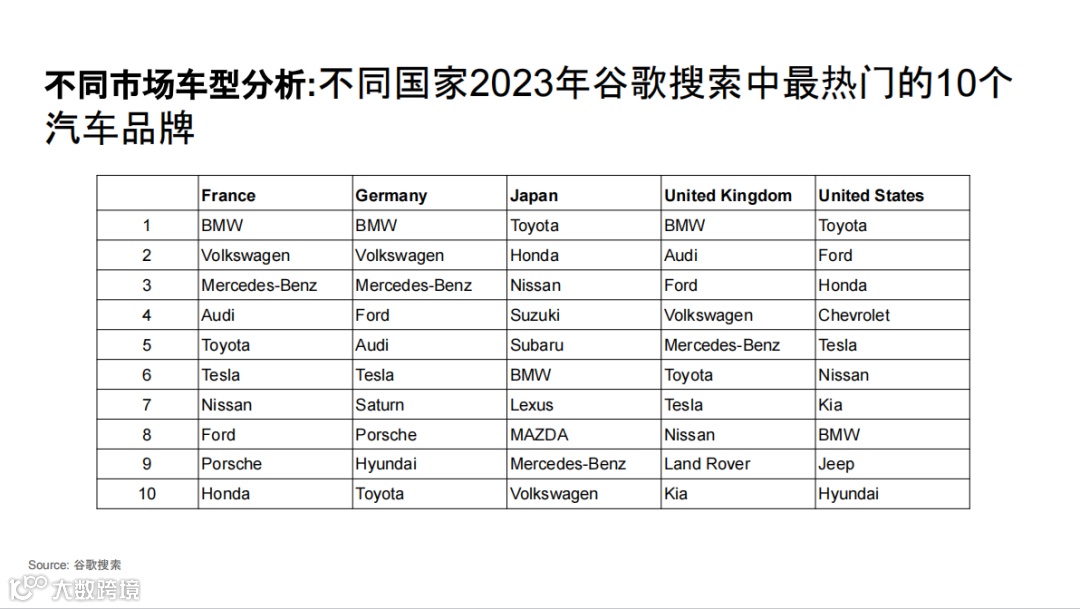 不同市场车型分析:不同国家2023年谷歌搜索中最热门的10个汽车品牌

| | France | Germany | Japan | United Kingdom | United States |
|---|---|---|---|---|---|
| 1 | BMW | BMW | Toyota | BMW | Toyota |
| 2 | Volkswagen | Volkswagen | Honda | Audi | Ford |
| 3 | Mercedes-Benz | Mercedes-Benz | Nissan | Ford | Honda |
| 4 | Audi | Ford | Suzuki | Volkswagen | Chevrolet |
| 5 | Toyota | Audi | Subaru | Mercedes-Benz | Tesla |
| 6 | Tesla | Tesla | BMW | Toyota | Nissan |
| 7 | Nissan | Saturn | Lexus | Tesla | Kia |
| 8 | Ford | Porsche | MAZDA | Nissan | BMW |
| 9 | Porsche | Hyundai | Mercedes-Benz | Land Rover | Jeep |
| 10 | Honda | Toyota | Volkswagen | Kia | Hyundai |

Source: 谷歌搜索

大数跨境